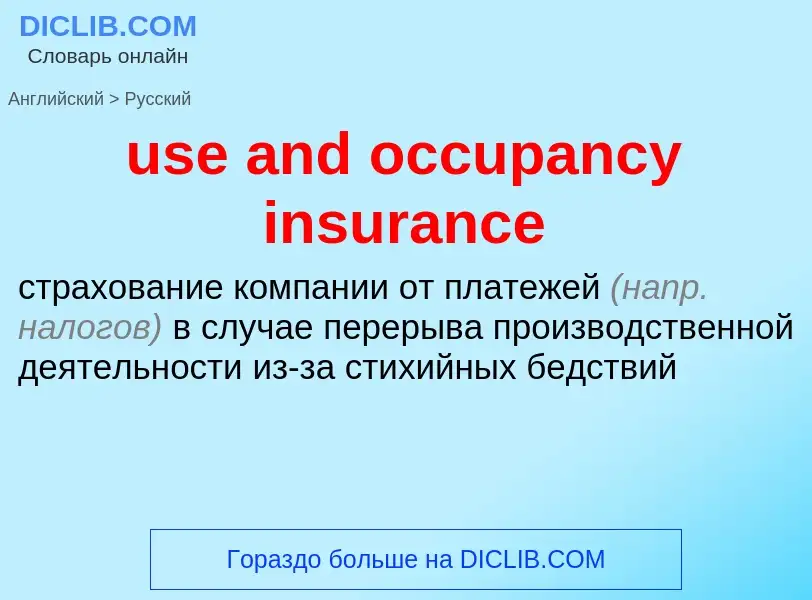 DICLIB.COM
Словарь онлайн

Английский > Русский

use and occupancy insurance

страхование компании от платежей (напр. налогов) в случае перерыва производственной деятельности из-за стихийных бедствий

Гораздо больше на DICLIB.COM